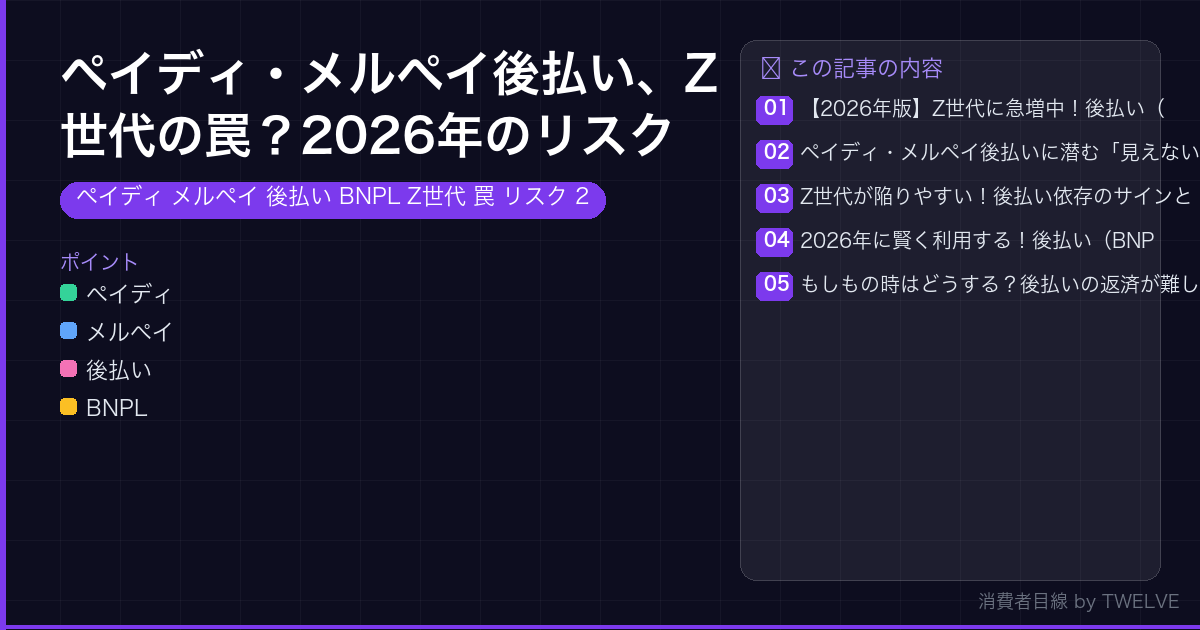 ペイディ・メルペイ後払い、Z世代の罠？2026年のリスク

ペイディ メルペイ 後払い BNPL Z世代 罠 リスク 2

ポイント
ペイディ
メルペイ
後払い
BNPL

この記事の内容
01 【2026年版】Z世代に急増中！後払い（
02 ペイディ・メルペイ後払いに潜む「見えない
03 Z世代が陥りやすい！後払い依存のサインと
04 2026年に賢く利用する！後払い（BNP
05 もしもの時はどうする？後払いの返済が難し

消費者目線 by TWELVE